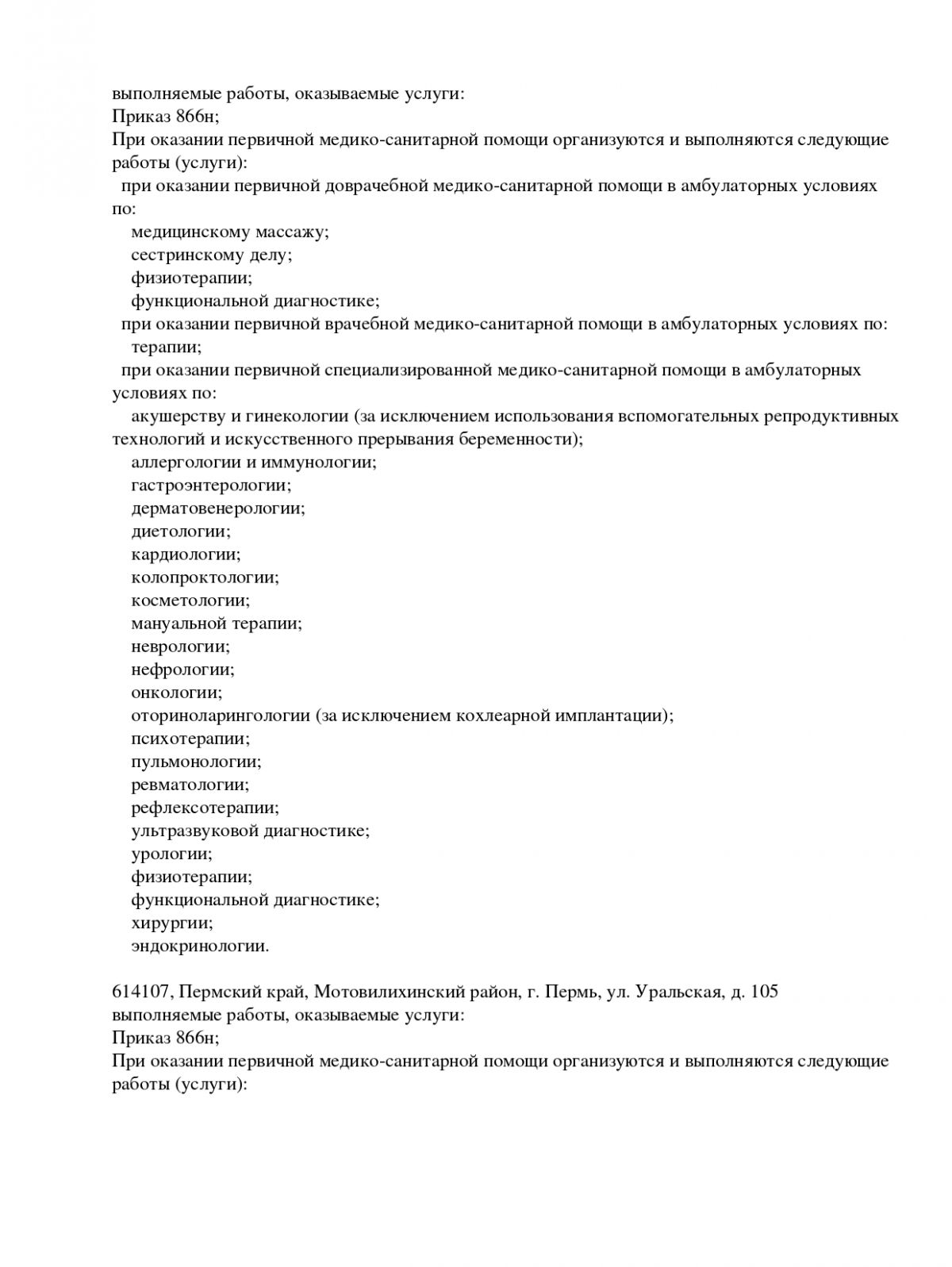 выполняемые работы, оказываемые услуги:
Приказ 866н;
При оказании первичной медико-санитарной помощи организуются и выполняются следующие работы (услуги):
при оказании первичной доврачебной медико-санитарной помощи в амбулаторных условиях по:
медицинскому массажу;
сестринскому делу;
физиотерапии;
функциональной диагностике;
при оказании первичной врачебной медико-санитарной помощи в амбулаторных условиях по:
терапии;
при оказании первичной специализированной медико-санитарной помощи в амбулаторных условиях по:
акушерству и гинекологии (за исключением использования вспомогательных репродуктивных технологий и искусственного прерывания беременности);
аллергологии и иммунологии;
гастроэнтерологии;
дерматовенерологии;
диетологии;
кардиологии;
колопроктологии;
косметологии;
мануальной терапии;
неврологии;
нефрологии;
онкологии;
оториноларингологии (за исключением кохлеарной имплантации);
психотерапии;
пульмонологии;
ревматологии;
рефлексотерапии;
ультразвуковой диагностике;
урологии;
физиотерапии;
функциональной диагностике;
хирургии;
эндокринологии.

614107, Пермский край, Мотовилихинский район, г. Пермь, ул. Уральская, д. 105
выполняемые работы, оказываемые услуги:
Приказ 866н;
При оказании первичной медико-санитарной помощи организуются и выполняются следующие работы (услуги):